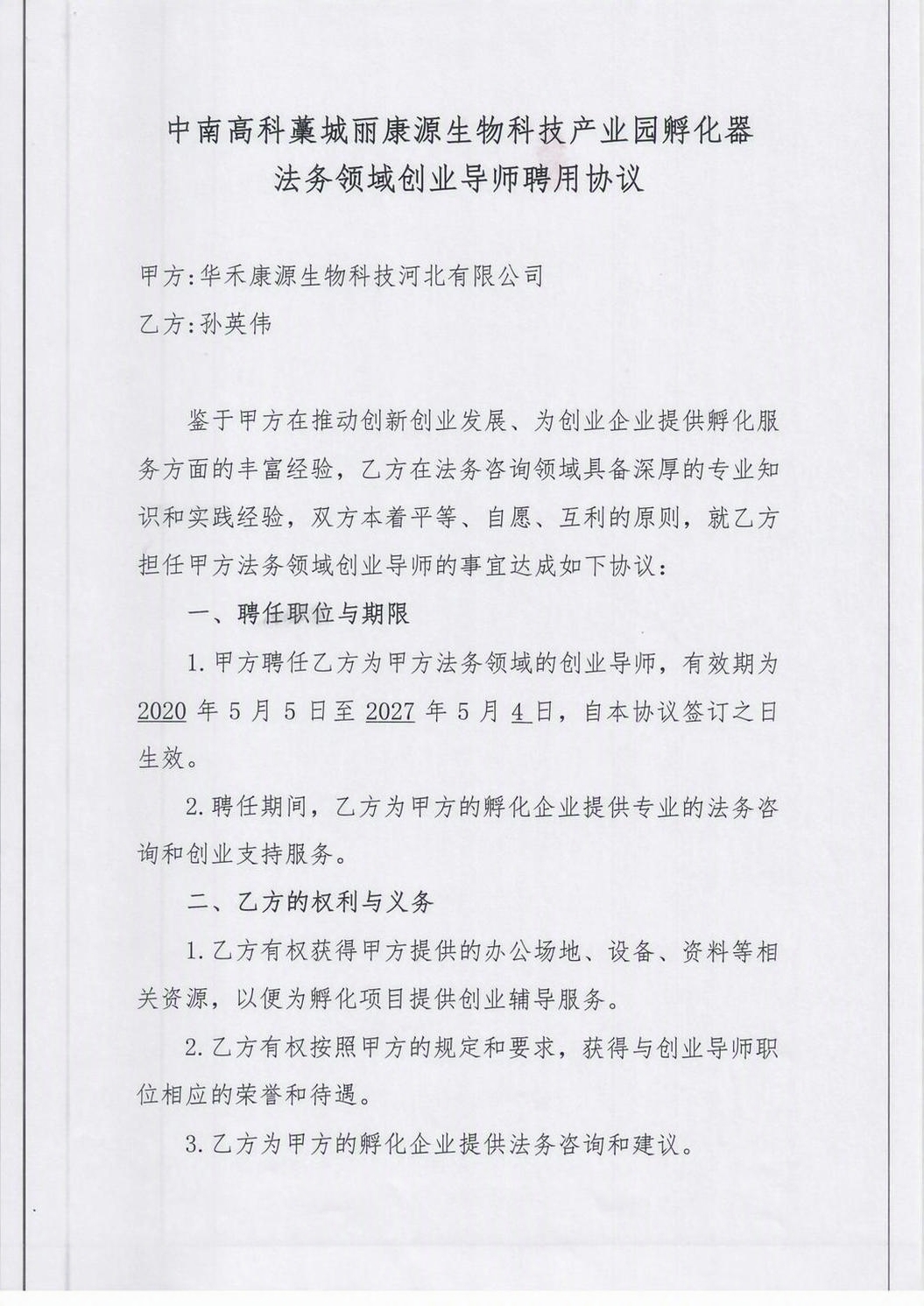 中南高科藁城丽康源生物科技产业园孵化器
法务领域创业导师聘用协议

甲方:华禾康源生物科技河北有限公司

乙方:孙英伟

鉴于甲方在推动创新创业发展、为创业企业提供孵化服务方面的丰富经验，乙方在法务咨询领域具备深厚的专业知识和实践经验，双方本着平等、自愿、互利的原则，就乙方担任甲方法务领域创业导师的事宜达成如下协议:

一、聘任职位与期限

1.甲方聘任乙方为甲方法务领域的创业导师，有效期为2020年5月5日至2027年5月4日，自本协议签订之日生效。

2.聘任期间，乙方为甲方的孵化企业提供专业的法务咨询和创业支持服务。

二、乙方的权利与义务

1.乙方有权获得甲方提供的办公场地、设备、资料等相关资源，以便为孵化项目提供创业辅导服务。

2.乙方有权按照甲方的规定和要求，获得与创业导师职位相应的荣誉和待遇。

3.乙方为甲方的孵化企业提供法务咨询和建议。